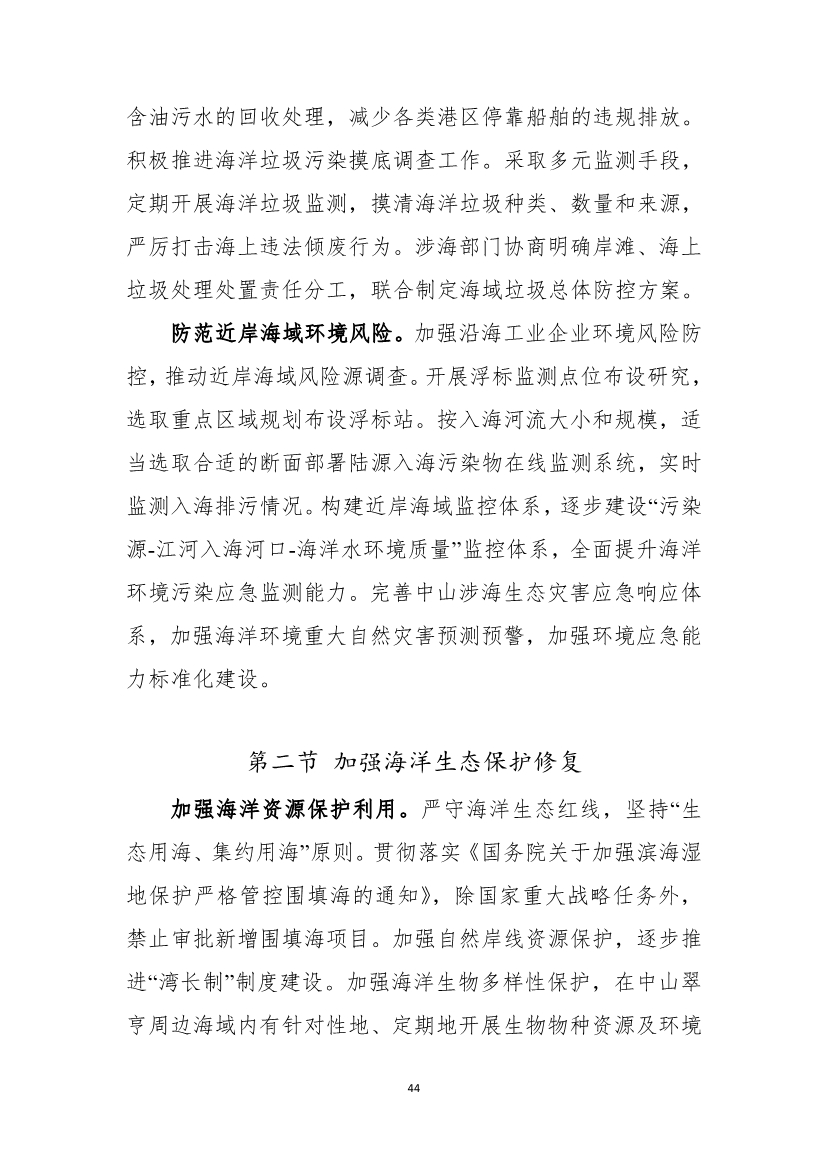 含油污水的回收处理，减少各类港区停靠船舶的违规排放。积极推进海洋垃圾污染摸底调查工作。采取多元监测手段，定期开展海洋垃圾监测，摸清海洋垃圾种类、数量和来源，严厉打击海上违法倾废行为。涉海部门协商明确岸滩、海上垃圾处理处置责任分工，联合制定海域垃圾总体防控方案。

防范近岸海域环境风险。加强沿海工业企业环境风险防控，推动近岸海域风险源调查。开展浮标监测点位布设研究，选取重点区域规划布设浮标站。按入海河流大小和规模，适当选取合适的断面部署陆源入海污染物在线监测系统，实时监测入海排污情况。构建近岸海域监控体系，逐步建设“污染源-江河入海河口-海洋水环境质量”监控体系，全面提升海洋环境污染应急监测能力。完善中山涉海生态灾害应急响应体系，加强海洋环境重大自然灾害预测预警，加强环境应急能力标准化建设。

第二节 加强海洋生态保护修复

加强海洋资源保护利用。严守海洋生态红线，坚持“生态用海、集约用海”原则。贯彻落实《国务院关于加强滨海湿地保护严格管控围填海的通知》，除国家重大战略任务外，禁止审批新增围填海项目。加强自然岸线资源保护，逐步推进“湾长制”制度建设。加强海洋生物多样性保护，在中山翠亨周边海域内有针对性地、定期地开展生物物种资源及环境

44